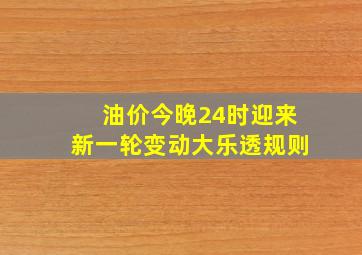 油价今晚24时迎来
新一轮变动大乐透规则